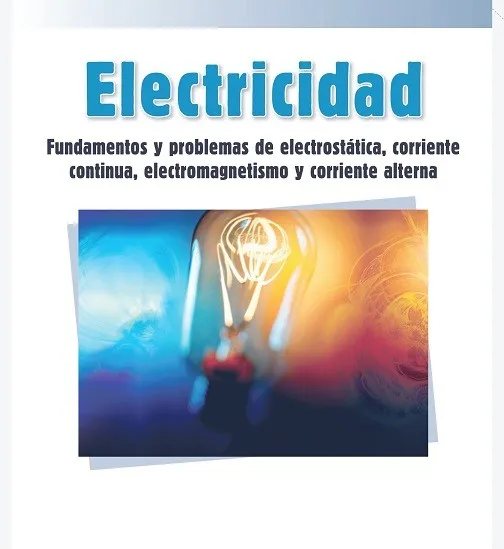 Electricidad

Fundamentos y problemas de electrostática, corriente continua, electromagnetismo y corriente alterna